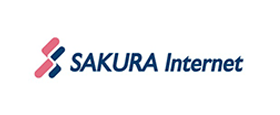 SAKURA Internet